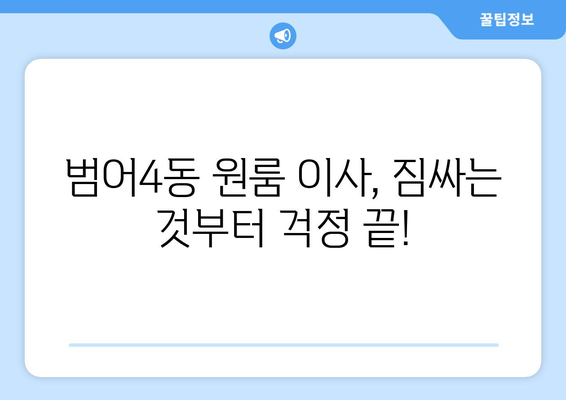 꿀팁정보

범어4동 원룸 이사, 짐싸는 것부터 걱정 끝!